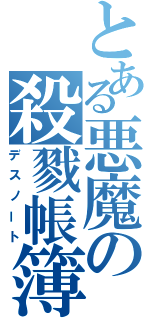 とある悪魔の殺戮帳簿
デスノート